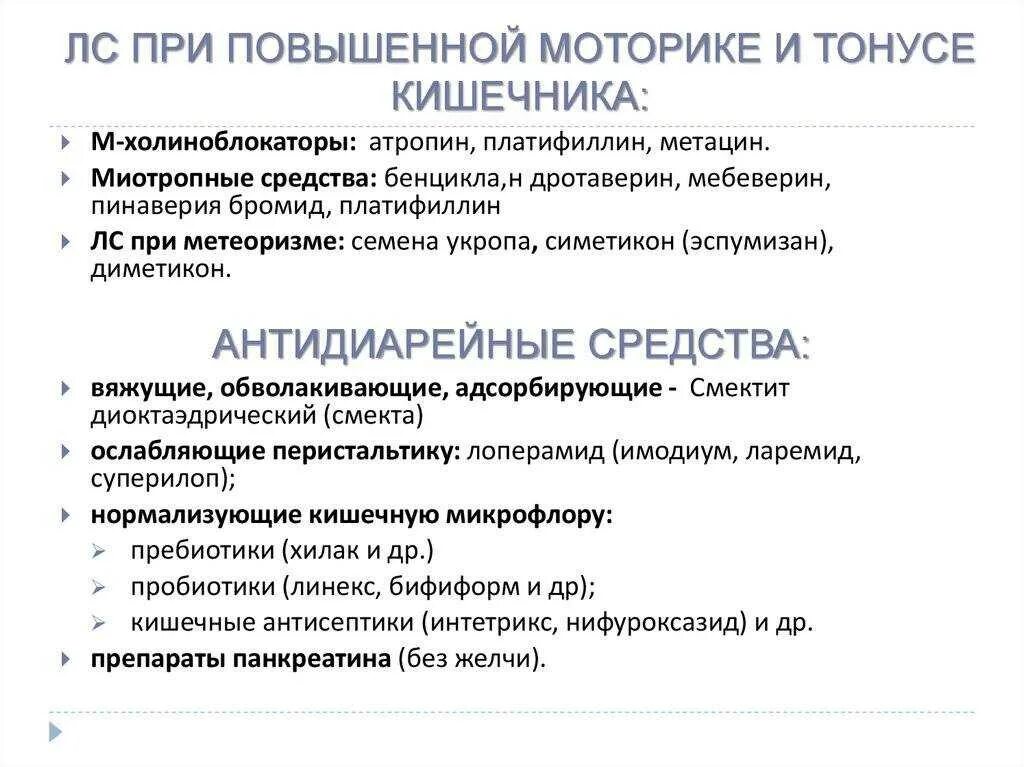 ЛС ПРИ ПОВЫШЕННОЙ МОТОРИКЕ И ТОНУСЕ КИШЕЧНИКА:

М-холиноблокаторы: атропин, платифиллин, метацин.

Миотропные средства: бенцикла,н дротаверин, мебеверин, пинаверия бромид, платифиллин

ЛС при метеоризме: семена укропа, симетикон (эспумизан), диметикон.

АНТИДИАРЕЙНЫЕ СРЕДСТВА:

вяжущие, обволакивающие, адсорбирующие - Смектит диоктаэдрический (смекта)

ослабляющие перистальтику: лоперамид (имодиум, ларемид, суперилоп);

нормализующие кишечную микрофлору:

пребиотики (хилак и др.)

пробиотики (линекс, бифиформ и др);

кишечные антисептики (интетрикс, нифуроксазид) и др.

препараты панкреатина (без желчи).